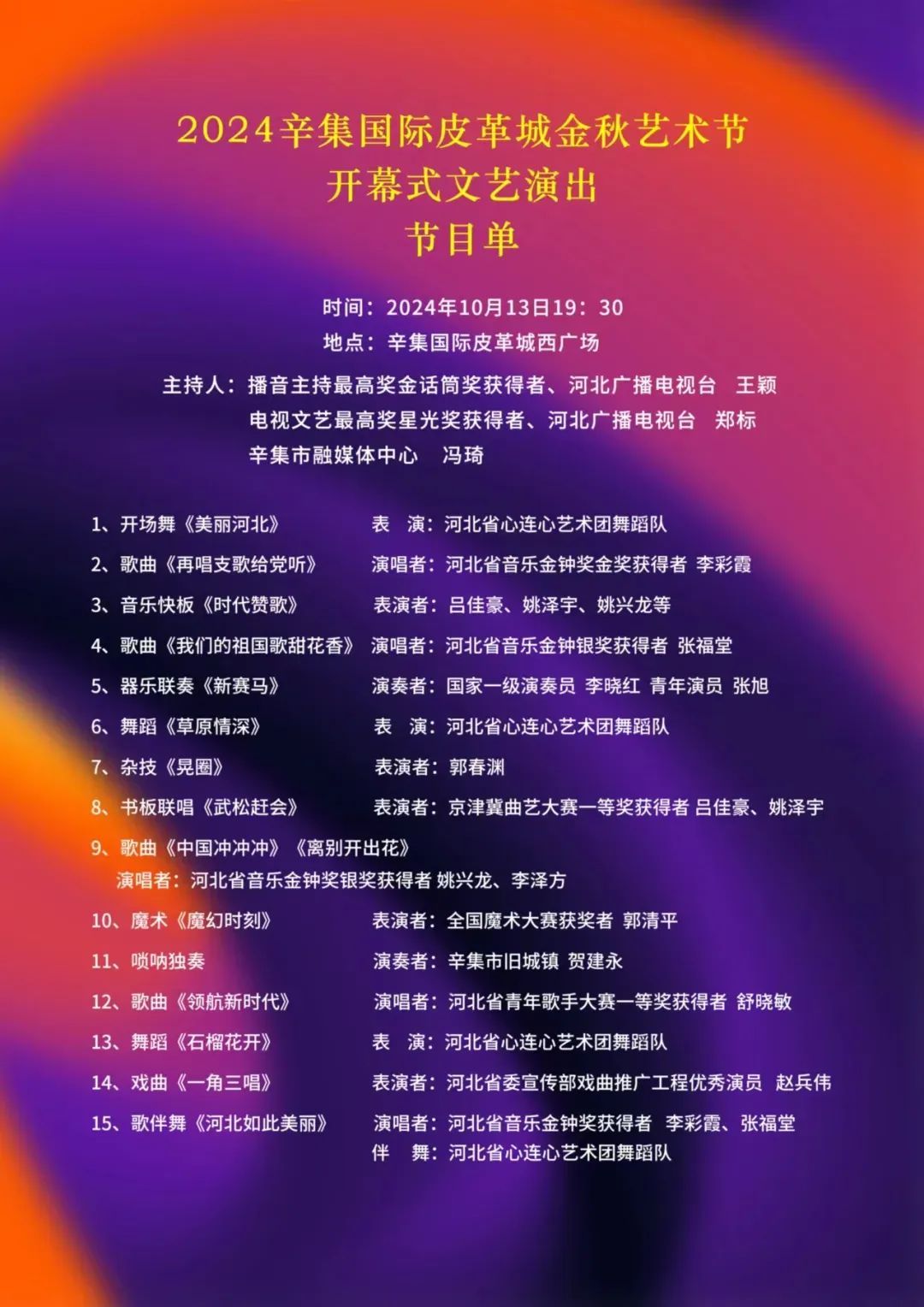 2024辛集国际皮革城金秋艺术节
开幕式文艺演出
节目单

时间：2024年10月13日19：30
地点：辛集国际皮革城西广场

主持人：播音主持最高奖金话筒奖获得者、河北广播电视台　王颖
电视文艺最高奖星光奖获得者、河北广播电视台　郑标
辛集市融媒体中心　冯琦

1、开场舞《美丽河北》　表　演：河北省心连心艺术团舞蹈队
2、歌曲《再唱支歌给党听》　演唱者：河北省音乐金钟奖金奖获得者 李彩霞
3、音乐快板《时代赞歌》　表演者：吕佳豪、姚泽宇、姚兴龙等
4、歌曲《我们的祖国歌甜花香》　演唱者：河北省音乐金钟银奖获得者 张福堂
5、器乐联奏《新赛马》　演奏者：国家一级演奏员 李晓红 青年演员 张旭
6、舞蹈《草原情深》　表　演：河北省心连心艺术团舞蹈队
7、杂技《晃圈》　表演者：郭春渊
8、书板联唱《武松赶会》　表演者：京津冀曲艺大赛一等奖获得者 吕佳豪、姚泽宇
9、歌曲《中国冲冲冲》《离别开出花》
演唱者：河北省音乐金钟奖银奖获得者 姚兴龙、李泽方
10、魔术《魔幻时刻》　表演者：全国魔术大赛获奖者 郭清平
11、唢呐独奏　演奏者：辛集市旧城镇 贺建永
12、歌曲《领航新时代》　演唱者：河北省青年歌手大赛一等奖获得者 舒晓敏
13、舞蹈《石榴花开》　表　演：河北省心连心艺术团舞蹈队
14、戏曲《一角三唱》　表演者：河北省委宣传部戏曲推广工程优秀演员　赵兵伟
15、歌伴舞《河北如此美丽》　演唱者：河北省音乐金钟奖获得者　李彩霞、张福堂
伴　舞：河北省心连心艺术团舞蹈队